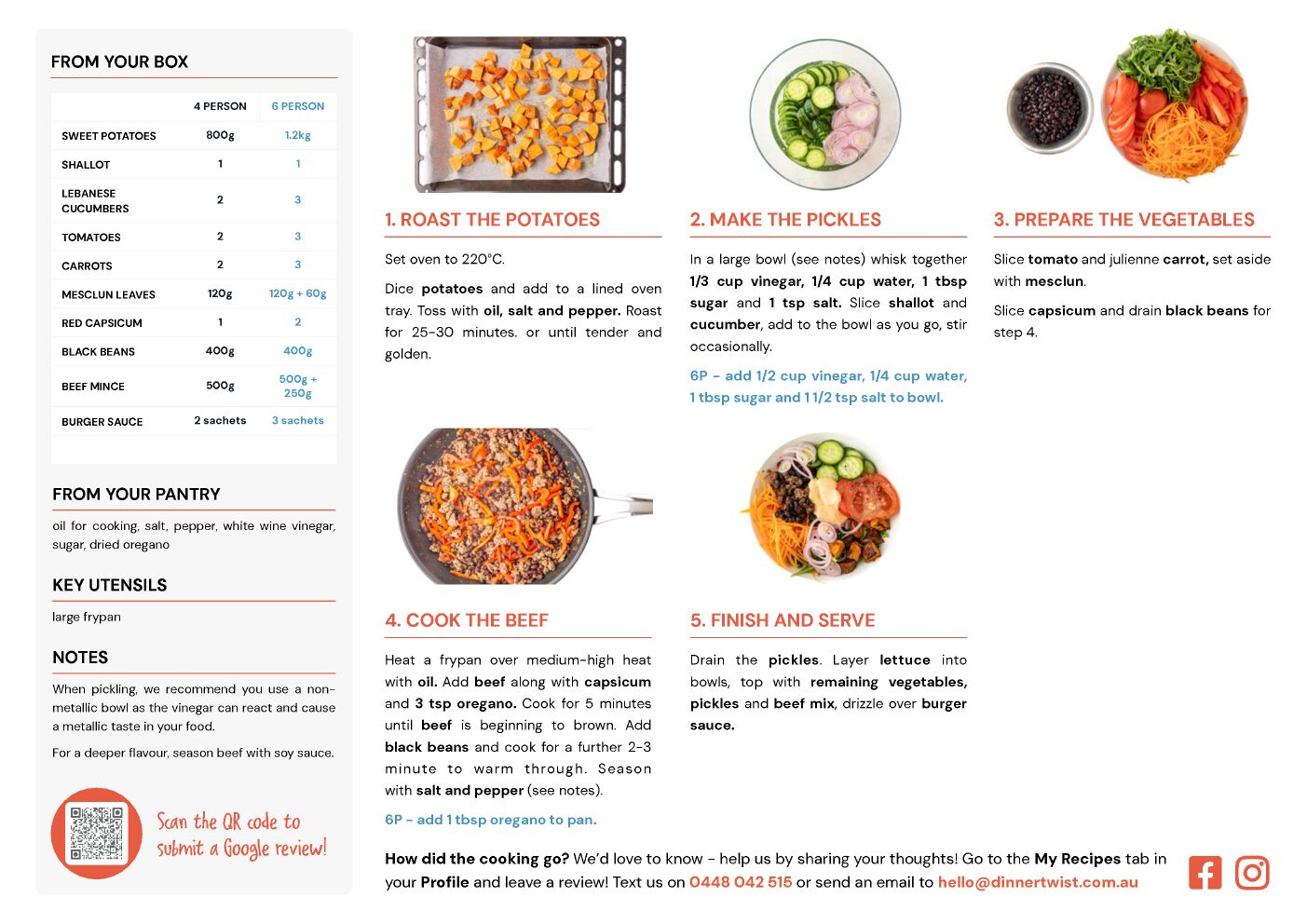 FROM YOUR BOX

| | 4 PERSON | 6 PERSON |
|---|---|---|
| SWEET POTATOES | 800g | 1.2kg |
| SHALLOT | 1 | 1 |
| LEBANESE CUCUMBERS | 2 | 3 |
| TOMATOES | 2 | 3 |
| CARROTS | 2 | 3 |
| MESCLUN LEAVES | 120g | 120g + 60g |
| RED CAPSICUM | 1 | 2 |
| BLACK BEANS | 400g | 400g |
| BEEF MINCE | 500g | 500g + 250g |
| BURGER SAUCE | 2 sachets | 3 sachets |

FROM YOUR PANTRY

oil for cooking, salt, pepper, white wine vinegar, sugar, dried oregano

KEY UTENSILS

large frypan

NOTES

When pickling, we recommend you use a non-metallic bowl as the vinegar can react and cause a metallic taste in your food.

For a deeper flavour, season beef with soy sauce.

Scan the QR code to submit a Google review!

1. ROAST THE POTATOES

Set oven to 220°C.

Dice potatoes and add to a lined oven tray. Toss with oil, salt and pepper. Roast for 25-30 minutes. or until tender and golden.

2. MAKE THE PICKLES

In a large bowl (see notes) whisk together 1/3 cup vinegar, 1/4 cup water, 1 tbsp sugar and 1 tsp salt. Slice shallot and cucumber, add to the bowl as you go, stir occasionally.

6P - add 1/2 cup vinegar, 1/4 cup water, 1 tbsp sugar and 1 1/2 tsp salt to bowl.

3. PREPARE THE VEGETABLES

Slice tomato and julienne carrot, set aside with mesclun.

Slice capsicum and drain black beans for step 4.

4. COOK THE BEEF

Heat a frypan over medium-high heat with oil. Add beef along with capsicum and 3 tsp oregano. Cook for 5 minutes until beef is beginning to brown. Add black beans and cook for a further 2-3 minute to warm through. Season with salt and pepper (see notes).

6P - add 1 tbsp oregano to pan.

5. FINISH AND SERVE

Drain the pickles. Layer lettuce into bowls, top with remaining vegetables, pickles and beef mix, drizzle over burger sauce.

How did the cooking go? We'd love to know - help us by sharing your thoughts! Go to the My Recipes tab in your Profile and leave a review! Text us on 0448 042 515 or send an email to hello@dinnertwist.com.au